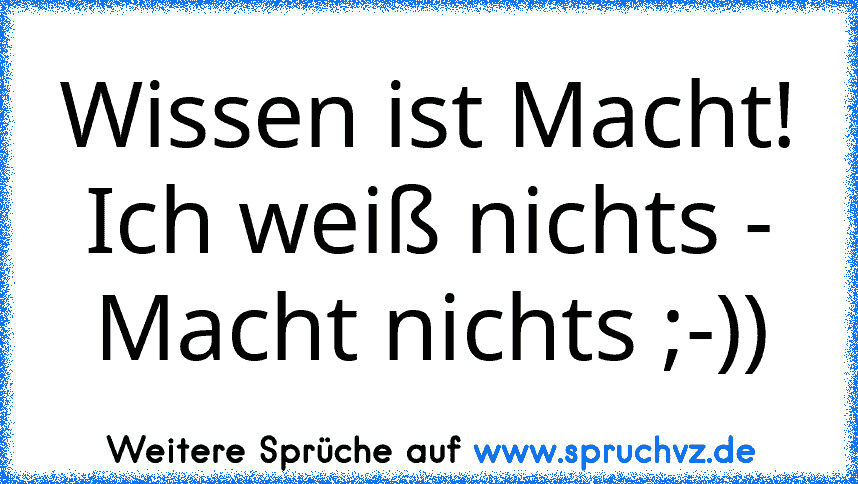 Wissen ist Macht!
Ich weiß nichts -
Macht nichts ;-))

Weitere Sprüche auf www.spruchvz.de